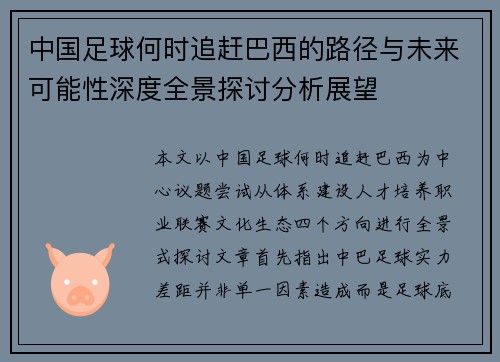 中国足球何时追赶巴西的路径与未来可能性深度全景探讨分析展望

本文以中国足球何时追赶巴西为中心议题尝试从体系建设人才培养职业联赛文化生态四个方向进行全景式探讨文章首先指出中巴足球实力差距并非单一因素造成而是足球底